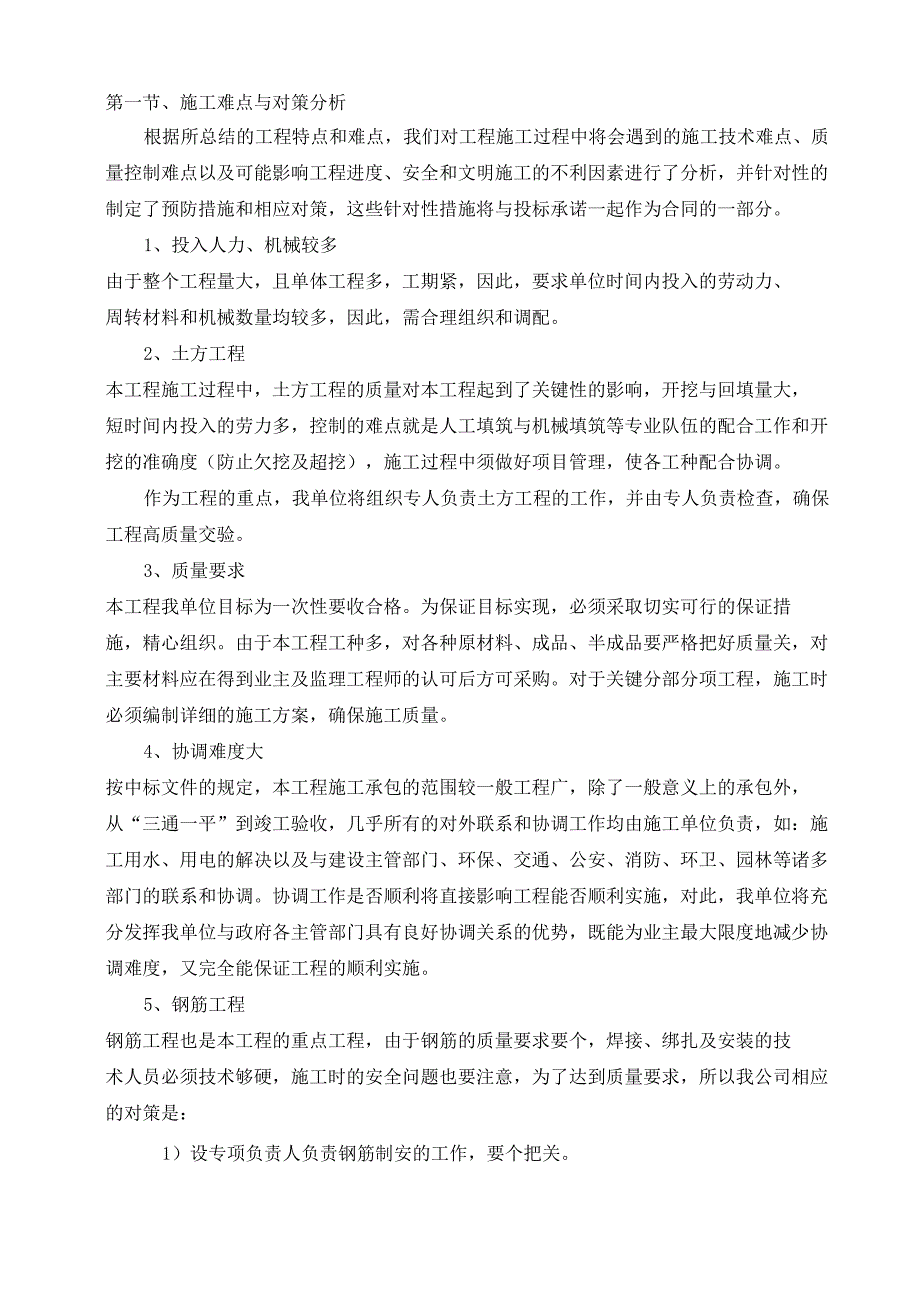 第一节、施工难点与对策分析

根据所总结的工程特点和难点，我们对工程施工过程中将会遇到的施工技术难点、质量控制难点以及可能影响工程进度、安全和文明施工的不利因素进行了分析，并针对性的制定了预防措施和相应对策，这些针对性措施将与投标承诺一起作为合同的一部分。

1、投入人力、机械较多

由于整个工程量大，且单体工程多，工期紧，因此，要求单位时间内投入的劳动力、周转材料和机械数量均较多，因此，需合理组织和调配。

2、土方工程

本工程施工过程中，土方工程的质量对本工程起到了关键性的影响，开挖与回填量大，短时间内投入的劳力多，控制的难点就是人工填筑与机械填筑等专业队伍的配合工作和开挖的准确度（防止欠挖及超挖），施工过程中须做好项目管理，使各工种配合协调。

作为工程的重点，我单位将组织专人负责土方工程的工作，并由专人负责检查，确保工程高质量交验。

3、质量要求

本工程我单位目标为一次性要收合格。为保证目标实现，必须采取切实可行的保证措施，精心组织。由于本工程工种多，对各种原材料、成品、半成品要严格把好质量关，对主要材料应在得到业主及监理工程师的认可后方可采购。对于关键分部分项工程，施工时必须编制详细的施工方案，确保施工质量。

4、协调难度大

按中标文件的规定，本工程施工承包的范围较一般工程广，除了一般意义上的承包外，从“三通一平”到竣工验收，几乎所有的对外联系和协调工作均由施工单位负责，如：施工用水、用电的解决以及与建设主管部门、环保、交通、公安、消防、环卫、园林等诸多部门的联系和协调。协调工作是否顺利将直接影响工程能否顺利实施，对此，我单位将充分发挥我单位与政府各主管部门具有良好协调关系的优势，既能为业主最大限度地减少协调难度，又完全能保证工程的顺利实施。

5、钢筋工程

钢筋工程也是本工程的重点工程，由于钢筋的质量要求要个，焊接、绑扎及安装的技术人员必须技术够硬，施工时的安全问题也要注意，为了达到质量要求，所以我公司相应的对策是：

1）设专项负责人负责钢筋制安的工作，要个把关。